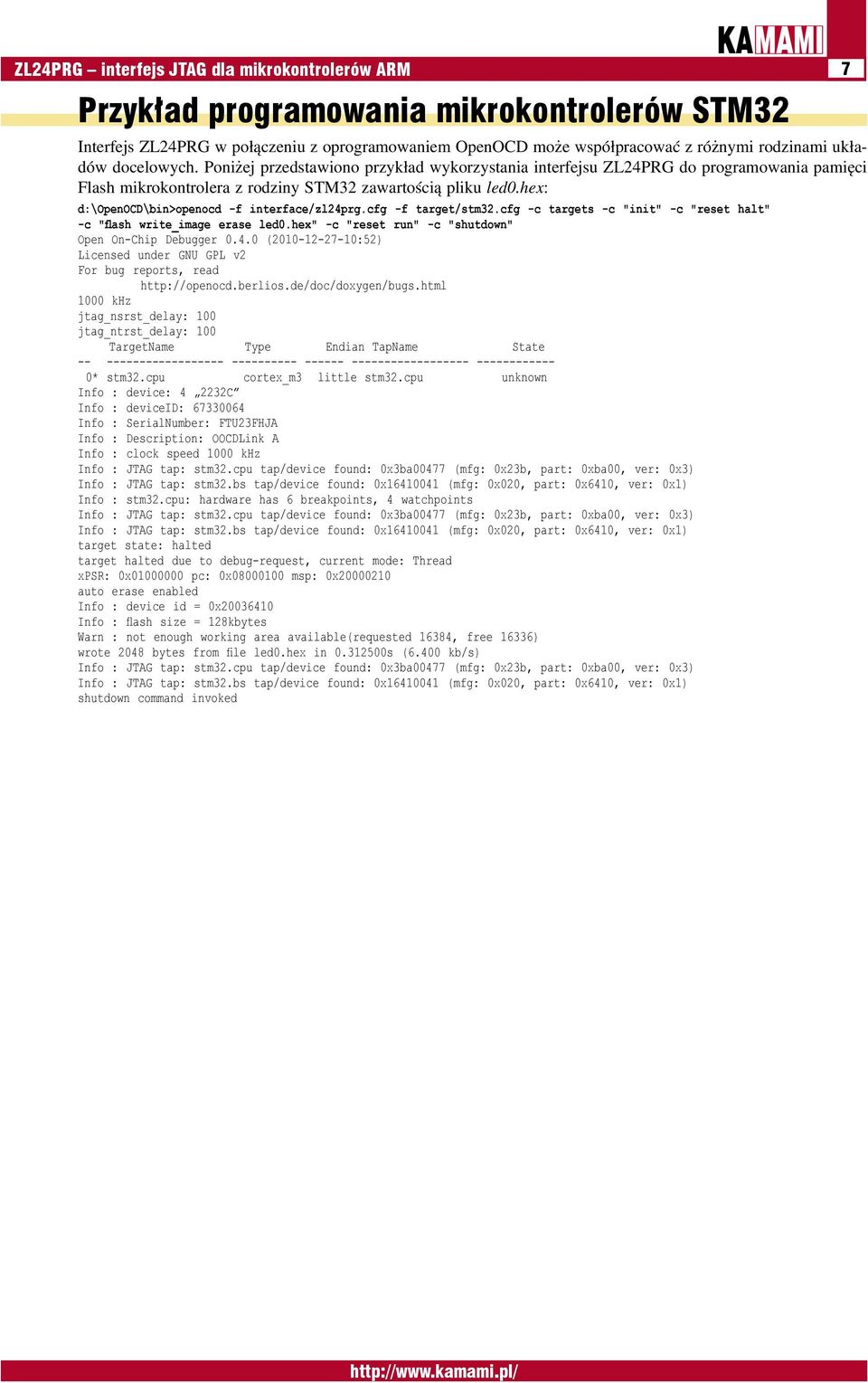 KAMAMI

ZL24PRG – interfejs JTAG dla mikrokontrolerów ARM

7

Przykład programowania mikrokontrolerów STM32

Interfejs ZL24PRG w połączeniu z oprogramowaniem OpenOCD może współpracować z różnymi rodzinami układów docelowych. Poniżej przedstawiono przykład wykorzystania interfejsu ZL24PRG do programowania pamięci Flash mikrokontrolera z rodziny STM32 zawartością pliku led0.hex:

d:\OpenOCD\bin>openocd -f interface/zl24prg.cfg -f target/stm32.cfg -c targets -c "init" -c "reset halt" -c "flash write_image erase led0.hex" -c "reset run" -c "shutdown"
Open On-Chip Debugger 0.4.0 (2010-12-27-10:52)
Licensed under GNU GPL v2
For bug reports, read
http://openocd.berlios.de/doc/doxygen/bugs.html
1000 kHz
jtag_nsrst_delay: 100
jtag_ntrst_delay: 100
TargetName Type Endian TapName State
-- ------------------ ---------- ------ ------------------ ------------
0* stm32.cpu cortex_m3 little stm32.cpu unknown
Info : device: 4 „2232C”
Info : deviceID: 67330064
Info : SerialNumber: FTU23FHJA
Info : Description: OOCDLink A
Info : clock speed 1000 kHz
Info : JTAG tap: stm32.cpu tap/device found: 0x3ba00477 (mfg: 0x23b, part: 0xba00, ver: 0x3)
Info : JTAG tap: stm32.bs tap/device found: 0x16410041 (mfg: 0x020, part: 0x6410, ver: 0x1)
Info : stm32.cpu: hardware has 6 breakpoints, 4 watchpoints
Info : JTAG tap: stm32.cpu tap/device found: 0x3ba00477 (mfg: 0x23b, part: 0xba00, ver: 0x3)
Info : JTAG tap: stm32.bs tap/device found: 0x16410041 (mfg: 0x020, part: 0x6410, ver: 0x1)
target state: halted
target halted due to debug-request, current mode: Thread
xPSR: 0x01000000 pc: 0x08000100 msp: 0x20000210
auto erase enabled
Info : device id = 0x20036410
Info : flash size = 128kbytes
Warn : not enough working area available(requested 16384, free 16336)
wrote 2048 bytes from file led0.hex in 0.312500s (6.400 kb/s)
Info : JTAG tap: stm32.cpu tap/device found: 0x3ba00477 (mfg: 0x23b, part: 0xba00, ver: 0x3)
Info : JTAG tap: stm32.bs tap/device found: 0x16410041 (mfg: 0x020, part: 0x6410, ver: 0x1)
shutdown command invoked

http://www.kamami.pl/